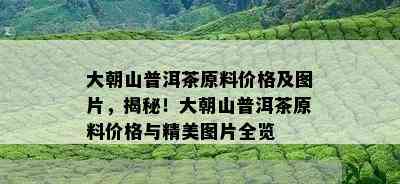 大朝山普洱茶原料价格及图片，揭秘！大朝山普洱茶原料价格与精美图片全览